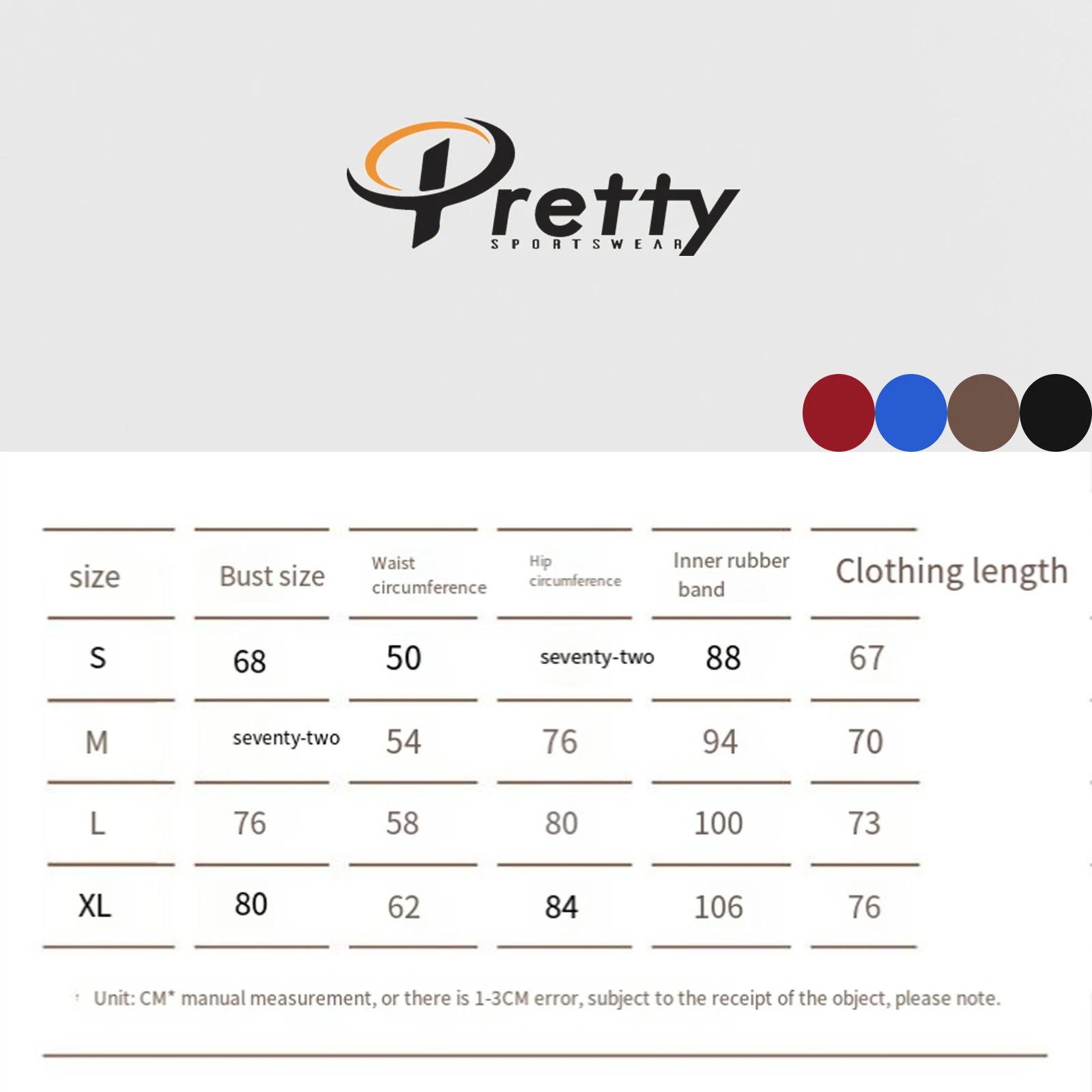 Pretty
SPORTSWEAR

| size | Bust size | Waist circumference | Hip circumference | Inner rubber band | Clothing length |
|---|---|---|---|---|---|
| S | 68 | 50 | seventy-two | 88 | 67 |
| M | seventy-two | 54 | 76 | 94 | 70 |
| L | 76 | 58 | 80 | 100 | 73 |
| XL | 80 | 62 | 84 | 106 | 76 |

Unit: CM* manual measurement, or there is 1-3CM error, subject to the receipt of the object, please note.